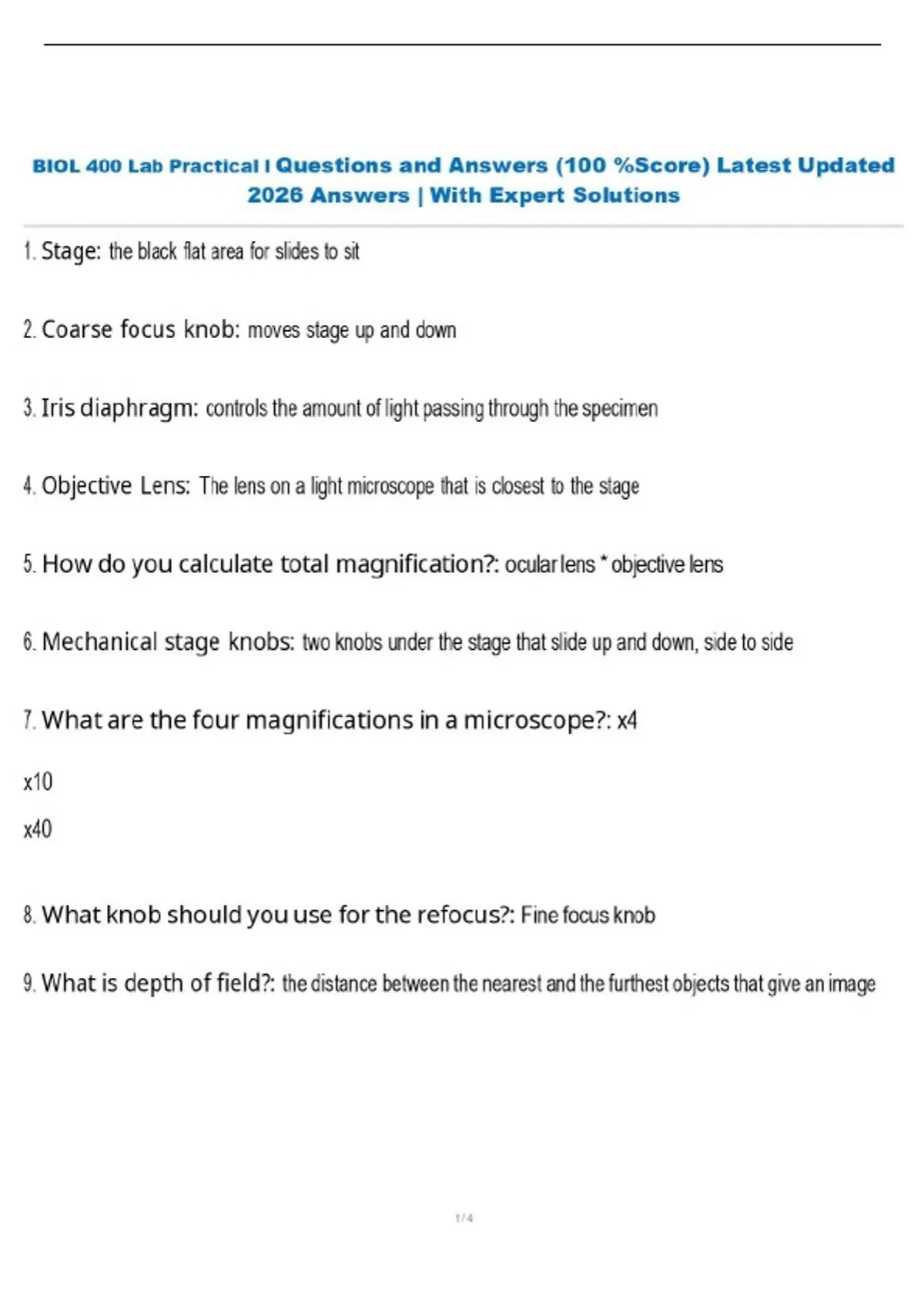 BIOL 400 Lab Practical I Questions and Answers (100 %Score) Latest Updated 2026 Answers | With Expert Solutions

1. Stage: the black flat area for slides to sit

2. Coarse focus knob: moves stage up and down

3. Iris diaphragm: controls the amount of light passing through the specimen

4. Objective Lens: The lens on a light microscope that is closest to the stage

5. How do you calculate total magnification?: ocular lens * objective lens

6. Mechanical stage knobs: two knobs under the stage that slide up and down, side to side

7. What are the four magnifications in a microscope?: x4

x10

x40

8. What knob should you use for the refocus?: Fine focus knob

9. What is depth of field?: the distance between the nearest and the furthest objects that give an image

1 / 4